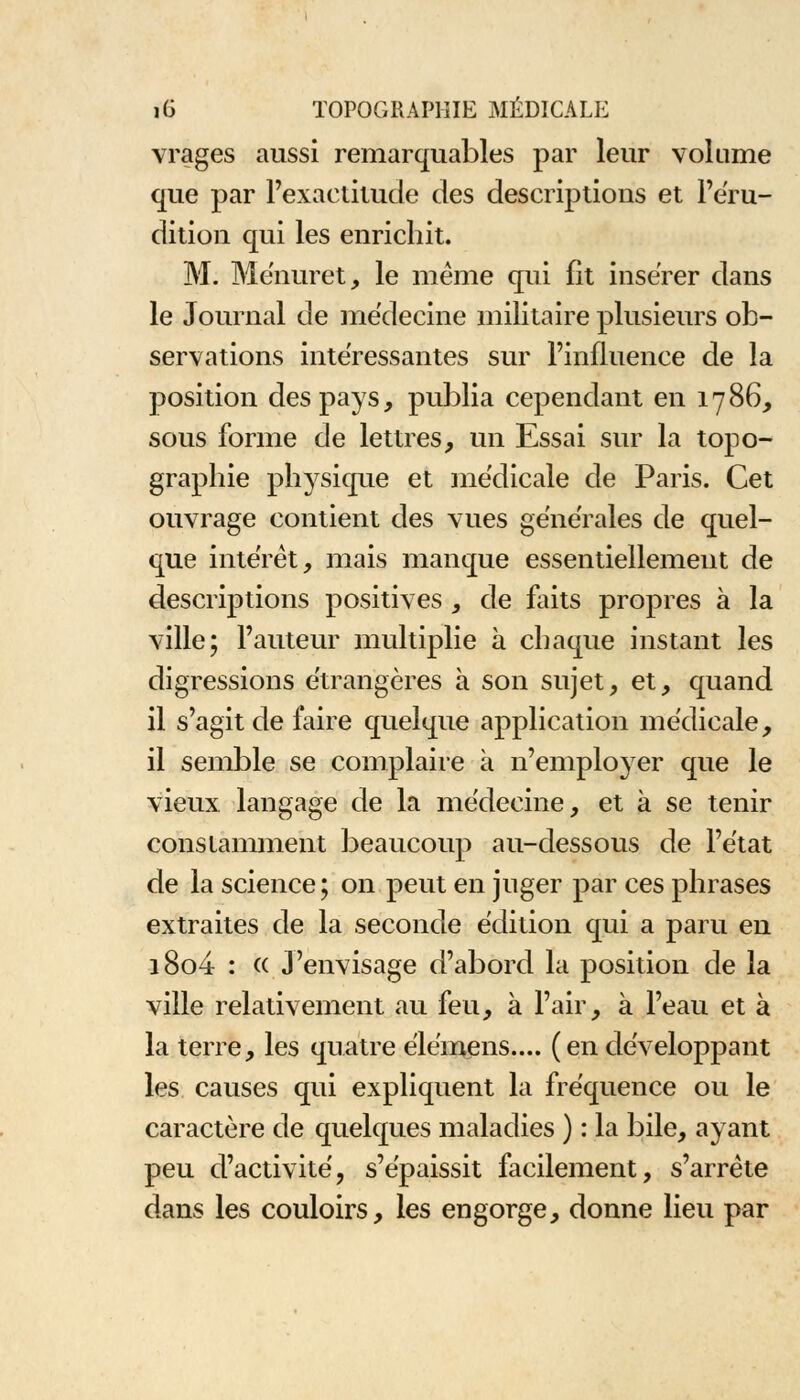 16 TOPOGRAPHIE MÉDICALE

vrages aussi remarquables par leur volume que par l'exactitude des descriptions et l'érudition qui les enrichit.

M. Ménuret, le même qui fit insérer dans le Journal de médecine militaire plusieurs observations intéressantes sur l'influence de la position des pays, publia cependant en 1786, sous forme de lettres, un Essai sur la topographie physique et médicale de Paris. Cet ouvrage contient des vues générales de quelque intérêt, mais manque essentiellement de descriptions positives, de faits propres à la ville; l'auteur multiplie à chaque instant les digressions étrangères à son sujet, et, quand il s'agit de faire quelque application médicale, il semble se complaire à n'employer que le vieux langage de la médecine, et à se tenir constamment beaucoup au-dessous de l'état de la science; on peut en juger par ces phrases extraites de la seconde édition qui a paru en 1804 : « J'envisage d'abord la position de la ville relativement au feu, à l'air, à l'eau et à la terre, les quatre élémens.... (en développant les causes qui expliquent la fréquence ou le caractère de quelques maladies) : la bile, ayant peu d'activité, s'épaissit facilement, s'arrête dans les couloirs, les engorge, donne lieu par